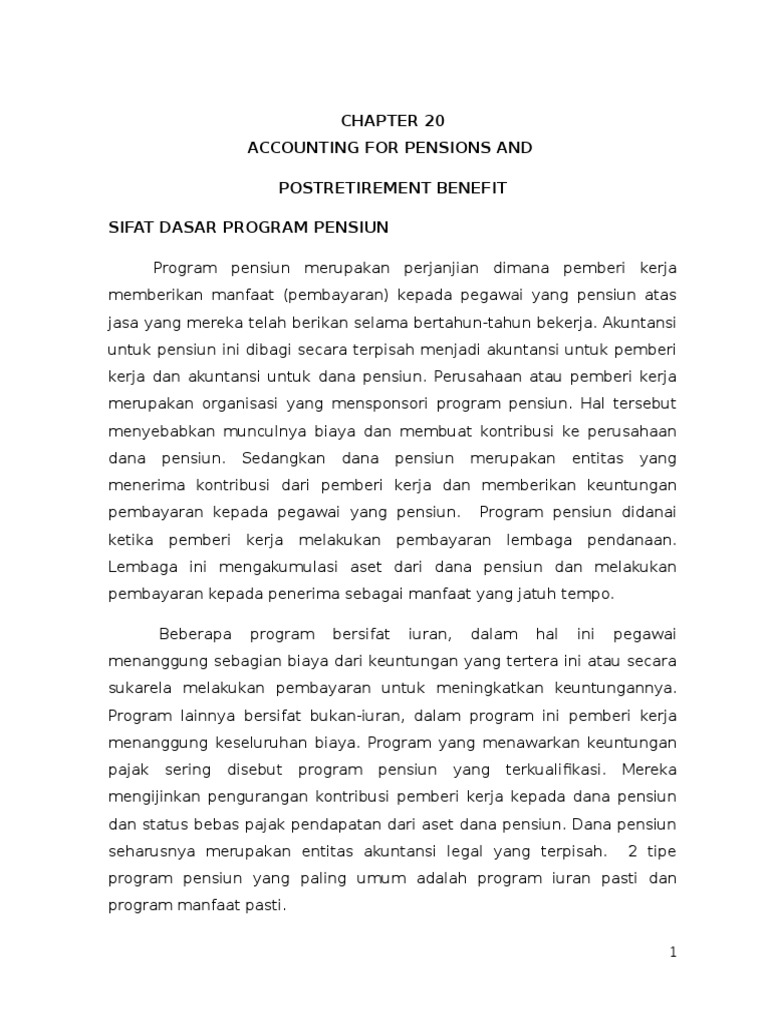 CHAPTER 20
ACCOUNTING FOR PENSIONS AND

POSTRETIREMENT BENEFIT

SIFAT DASAR PROGRAM PENSIUN

Program pensiun merupakan perjanjian dimana pemberi kerja memberikan manfaat (pembayaran) kepada pegawai yang pensiun atas jasa yang mereka telah berikan selama bertahun-tahun bekerja. Akuntansi untuk pensiun ini dibagi secara terpisah menjadi akuntansi untuk pemberi kerja dan akuntansi untuk dana pensiun. Perusahaan atau pemberi kerja merupakan organisasi yang mensponsori program pensiun. Hal tersebut menyebabkan munculnya biaya dan membuat kontribusi ke perusahaan dana pensiun. Sedangkan dana pensiun merupakan entitas yang menerima kontribusi dari pemberi kerja dan memberikan keuntungan pembayaran kepada pegawai yang pensiun. Program pensiun didanai ketika pemberi kerja melakukan pembayaran lembaga pendanaan. Lembaga ini mengakumulasi aset dari dana pensiun dan melakukan pembayaran kepada penerima sebagai manfaat yang jatuh tempo.

Beberapa program bersifat iuran, dalam hal ini pegawai menanggung sebagian biaya dari keuntungan yang tertera ini atau secara sukarela melakukan pembayaran untuk meningkatkan keuntungannya. Program lainnya bersifat bukan-iuran, dalam program ini pemberi kerja menanggung keseluruhan biaya. Program yang menawarkan keuntungan pajak sering disebut program pensiun yang terkualifikasi. Mereka mengijinkan pengurangan kontribusi pemberi kerja kepada dana pensiun dan status bebas pajak pendapatan dari aset dana pensiun. Dana pensiun seharusnya merupakan entitas akuntansi legal yang terpisah. 2 tipe program pensiun yang paling umum adalah program iuran pasti dan program manfaat pasti.

1